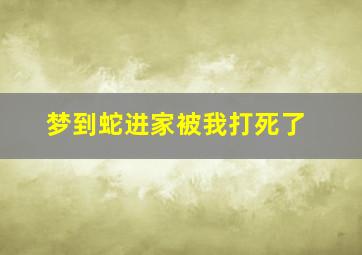 梦到蛇进家被我打死了